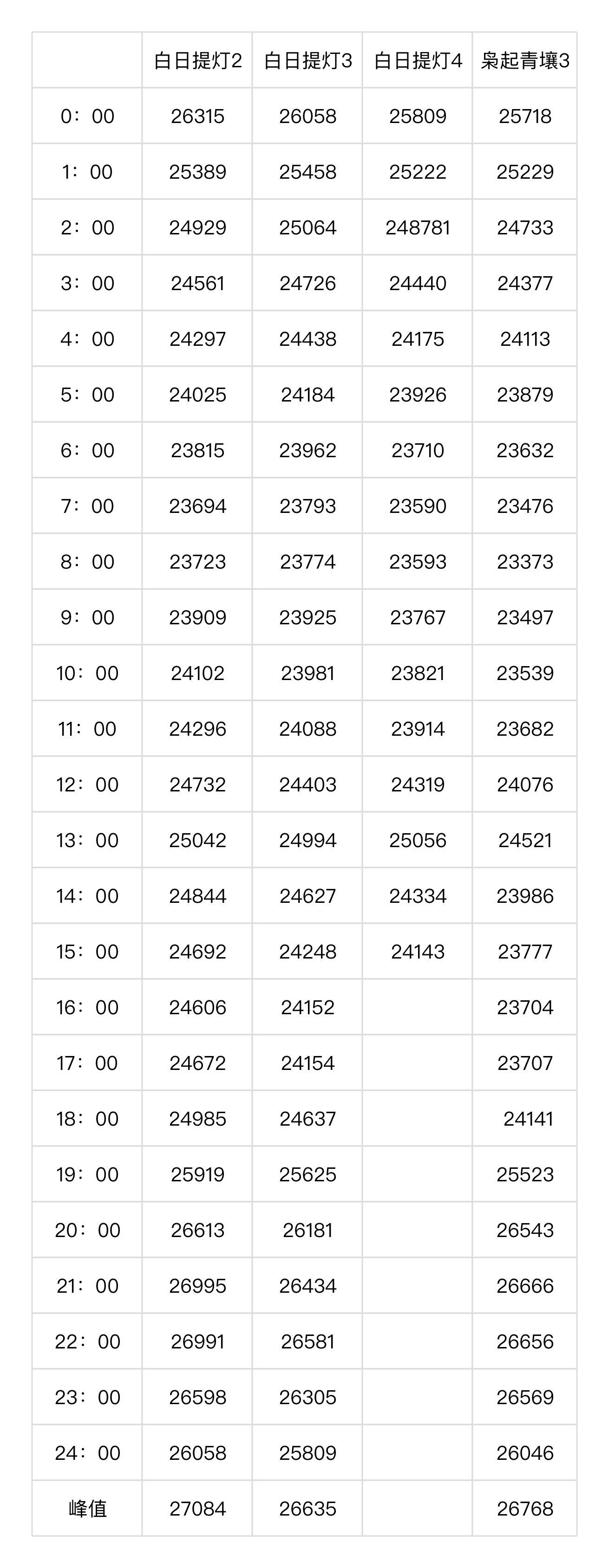 |  | 白日提灯2 | 白日提灯3 | 白日提灯4 | 枭起青壤3 |
|---|---|---|---|---|
| 0：00 | 26315 | 26058 | 25809 | 25718 |
| 1：00 | 25389 | 25458 | 25222 | 25229 |
| 2：00 | 24929 | 25064 | 248781 | 24733 |
| 3：00 | 24561 | 24726 | 24440 | 24377 |
| 4：00 | 24297 | 24438 | 24175 | 24113 |
| 5：00 | 24025 | 24184 | 23926 | 23879 |
| 6：00 | 23815 | 23962 | 23710 | 23632 |
| 7：00 | 23694 | 23793 | 23590 | 23476 |
| 8：00 | 23723 | 23774 | 23593 | 23373 |
| 9：00 | 23909 | 23925 | 23767 | 23497 |
| 10：00 | 24102 | 23981 | 23821 | 23539 |
| 11：00 | 24296 | 24088 | 23914 | 23682 |
| 12：00 | 24732 | 24403 | 24319 | 24076 |
| 13：00 | 25042 | 24994 | 25056 | 24521 |
| 14：00 | 24844 | 24627 | 24334 | 23986 |
| 15：00 | 24692 | 24248 | 24143 | 23777 |
| 16：00 | 24606 | 24152 |  | 23704 |
| 17：00 | 24672 | 24154 |  | 23707 |
| 18：00 | 24985 | 24637 |  | 24141 |
| 19：00 | 25919 | 25625 |  | 25523 |
| 20：00 | 26613 | 26181 |  | 26543 |
| 21：00 | 26995 | 26434 |  | 26666 |
| 22：00 | 26991 | 26581 |  | 26656 |
| 23：00 | 26598 | 26305 |  | 26569 |
| 24：00 | 26058 | 25809 |  | 26046 |
| 峰值 | 27084 | 26635 |  | 26768 |